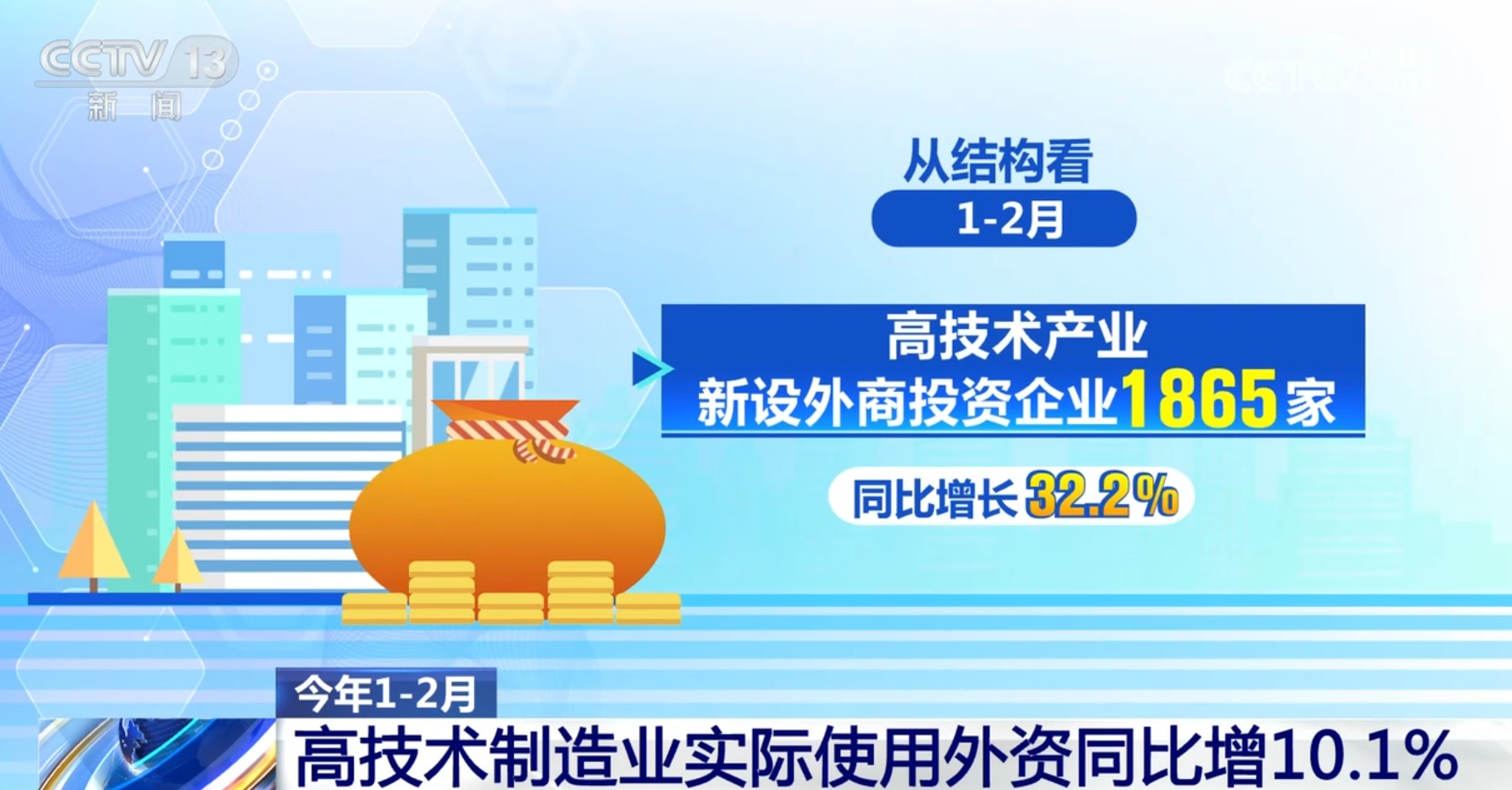 CCTV 13
新闻

从结构看
1-2月
高技术产业
新设外商投资企业1865家
同比增长32.2%

今年1-2月
高技术制造业实际使用外资同比增10.1%